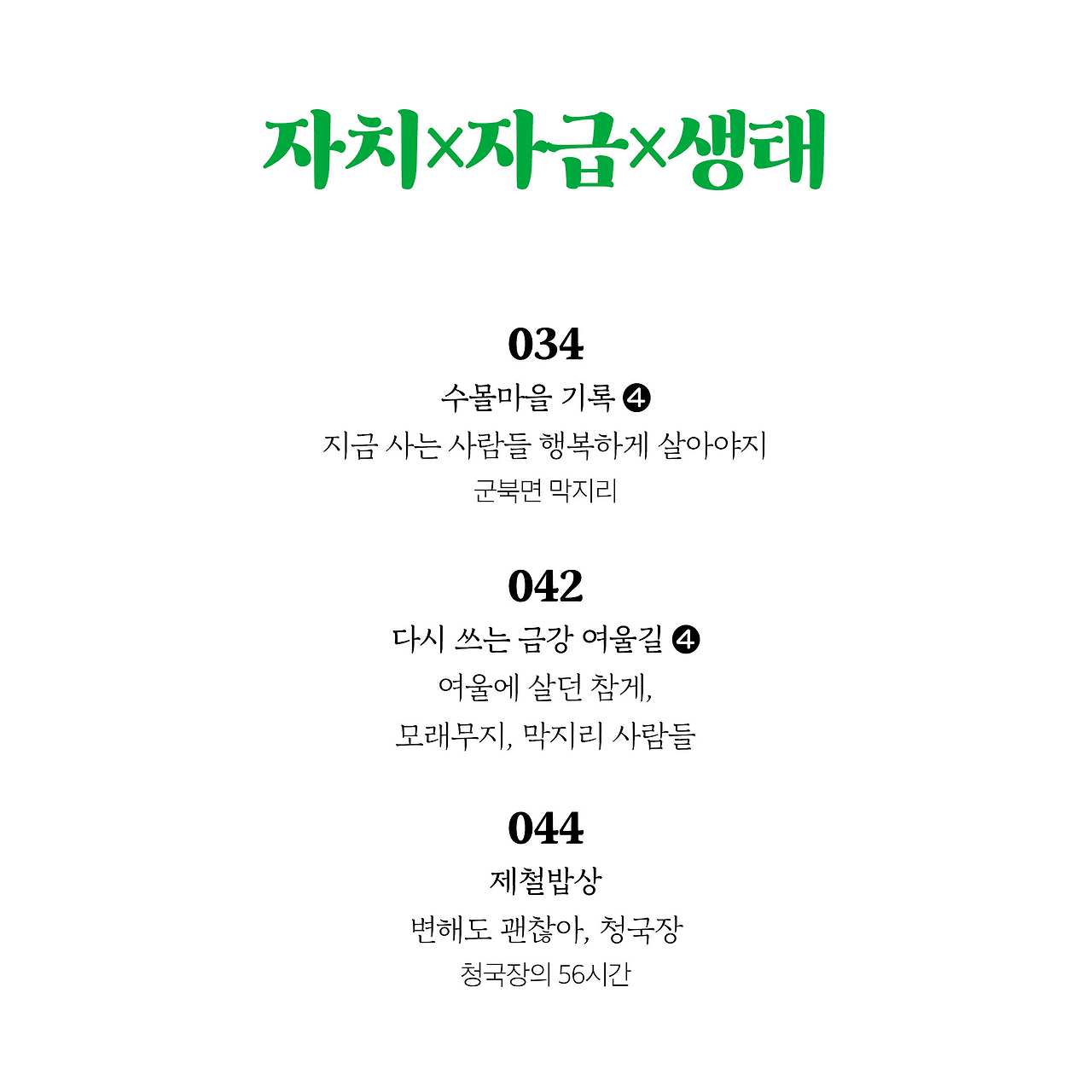 자치×자급×생태

034

수몰마을 기록 ❹

지금 사는 사람들 행복하게 살아야지

군북면 막지리

042

다시 쓰는 금강 여울길 ❹

여울에 살던 참게,

모래무지, 막지리 사람들

044

제철밥상

변해도 괜찮아, 청국장

청국장의 56시간